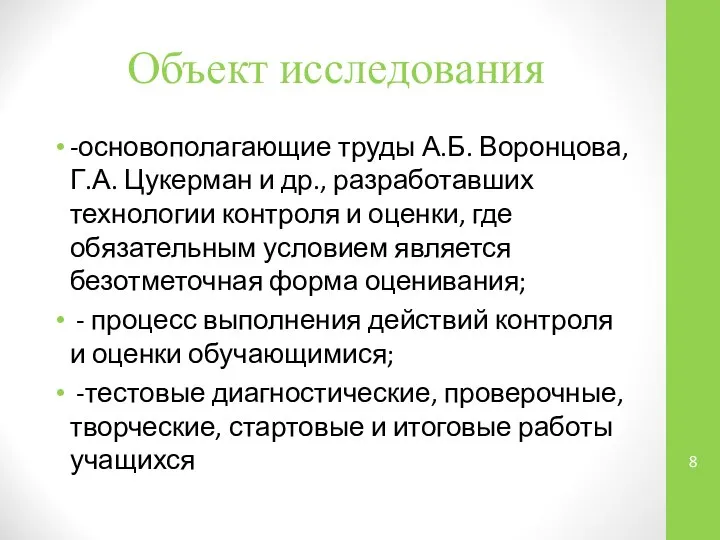 Объект исследования

• -основополагающие труды А.Б. Воронцова, Г.А. Цукерман и др., разработавших технологии контроля и оценки, где обязательным условием является безотметочная форма оценивания;

• - процесс выполнения действий контроля и оценки обучающимися;

• -тестовые диагностические, проверочные, творческие, стартовые и итоговые работы учащихся

8